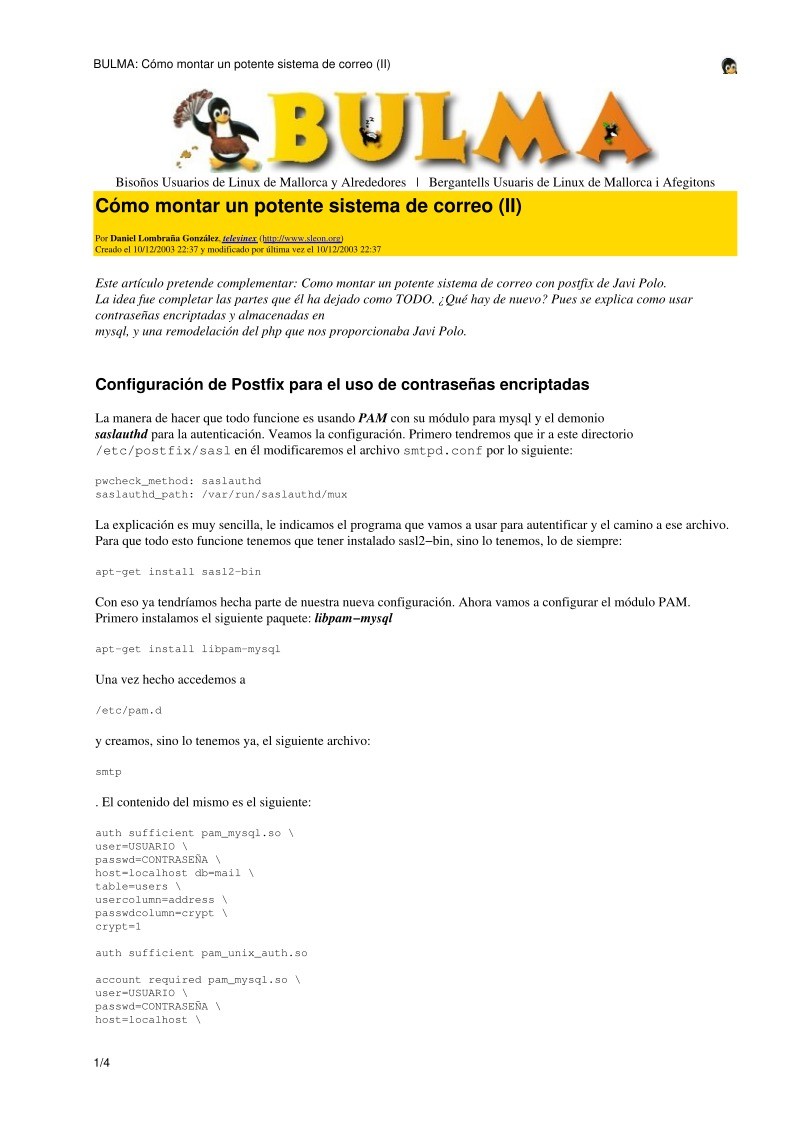 BULMA: Cómo montar un potente sistema de correo (II)

BULMA

Bisoños Usuarios de Linux de Mallorca y Alrededores | Bergantells Usuaris de Linux de Mallorca i Afegitons

Cómo montar un potente sistema de correo (II)

Por Daniel Lombraña González, televinex (http://www.sleon.org)
Creado el 10/12/2003 22:37 y modificado por última vez el 10/12/2003 22:37

Este artículo pretende complementar: Como montar un potente sistema de correo con postfix de Javi Polo.
La idea fue completar las partes que él ha dejado como TODO. ¿Qué hay de nuevo? Pues se explica como usar contraseñas encriptadas y almacenadas en
mysql, y una remodelación del php que nos proporcionaba Javi Polo.

Configuración de Postfix para el uso de contraseñas encriptadas

La manera de hacer que todo funcione es usando PAM con su módulo para mysql y el demonio saslauthd para la autenticación. Veamos la configuración. Primero tendremos que ir a este directorio /etc/postfix/sasl en él modificaremos el archivo smtpd.conf por lo siguiente:

pwcheck_method: saslauthd
saslauthd_path: /var/run/saslauthd/mux

La explicación es muy sencilla, le indicamos el programa que vamos a usar para autentificar y el camino a ese archivo.
Para que todo esto funcione tenemos que tener instalado sasl2−bin, sino lo tenemos, lo de siempre:

apt-get install sasl2-bin

Con eso ya tendríamos hecha parte de nuestra nueva configuración. Ahora vamos a configurar el módulo PAM.
Primero instalamos el siguiente paquete: libpam−mysql

apt-get install libpam-mysql

Una vez hecho accedemos a

/etc/pam.d

y creamos, sino lo tenemos ya, el siguiente archivo:

smtp

. El contenido del mismo es el siguiente:

auth sufficient pam_mysql.so \
user=USUARIO \
passwd=CONTRASEÑA \
host=localhost db=mail \
table=users \
usercolumn=address \
passwdcolumn=crypt \
crypt=1

auth sufficient pam_unix_auth.so

account required pam_mysql.so \
user=USUARIO \
passwd=CONTRASEÑA \
host=localhost \

1/4